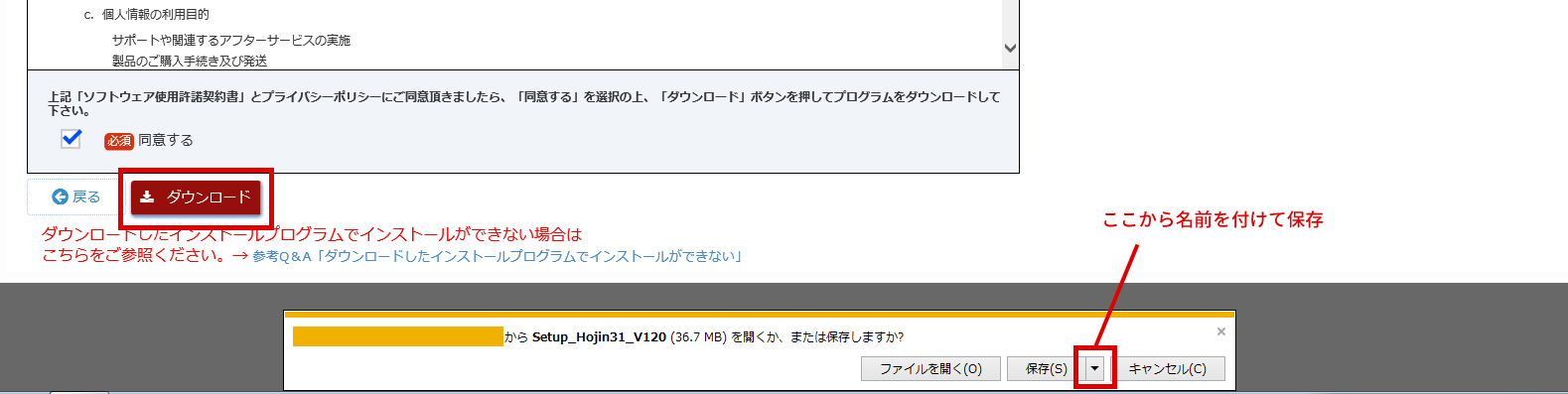 c. 個人情報の利用目的

サポートや関連するアフターサービスの実施
製品のご購入手続き及び発送

上記「ソフトウェア使用許諾契約書」とプライバシーポリシーにご同意頂きましたら、「同意する」を選択の上、「ダウンロード」ボタンを押してプログラムをダウンロードして下さい。

必須 同意する

戻る

ダウンロード

ダウンロードしたインストールプログラムでインストールができない場合は
こちらをご参照ください。→ 参考Q＆A「ダウンロードしたインストールプログラムでインストールができない」

ここから名前を付けて保存

から Setup_Hojin31_V120 (36.7 MB) を開くか、または保存しますか?

×

ファイルを開く(O)

保存(S)

キャンセル(C)